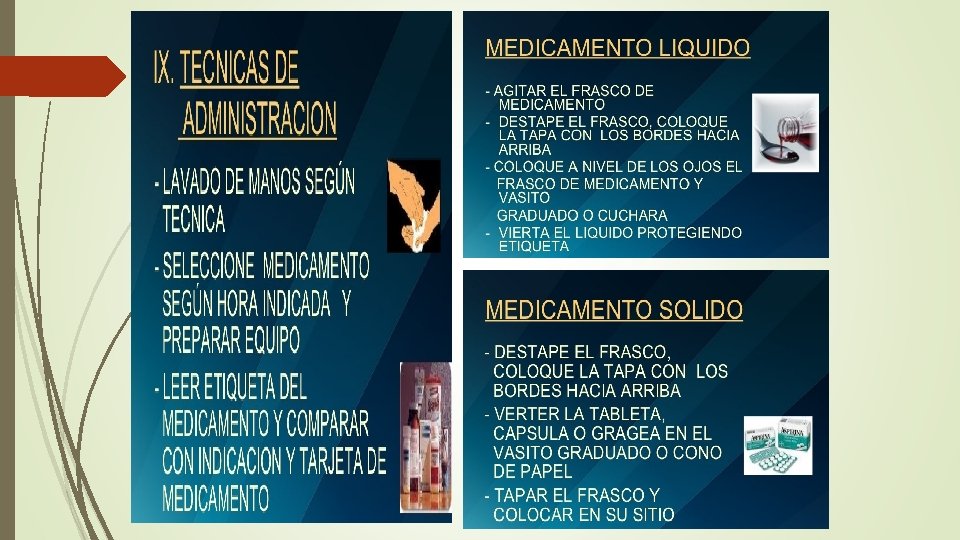 IX. TECNICAS DE ADMINISTRACION

- LAVADO DE MANOS SEGÚN TECNICA

- SELECCIONE MEDICAMENTO SEGÚN HORA INDICADA Y PREPARAR EQUIPO

- LEER ETIQUETA DEL MEDICAMENTO Y COMPARAR CON INDICACION Y TARJETA DE MEDICAMENTO

MEDICAMENTO LIQUIDO

- AGITAR EL FRASCO DE MEDICAMENTO
- DESTAPE EL FRASCO, COLOQUE LA TAPA CON LOS BORDES HACIA ARRIBA
- COLOQUE A NIVEL DE LOS OJOS EL FRASCO DE MEDICAMENTO Y VASITO GRADUADO O CUCHARA
- VIERTA EL LIQUIDO PROTEGIENDO ETIQUETA

MEDICAMENTO SOLIDO

- DESTAPE EL FRASCO, COLOQUE LA TAPA CON LOS BORDES HACIA ARRIBA
- VERTER LA TABLETA, CAPSULA O GRAGEA EN EL VASITO GRADUADO O CONO DE PAPEL
- TAPAR EL FRASCO Y COLOCAR EN SU SITIO